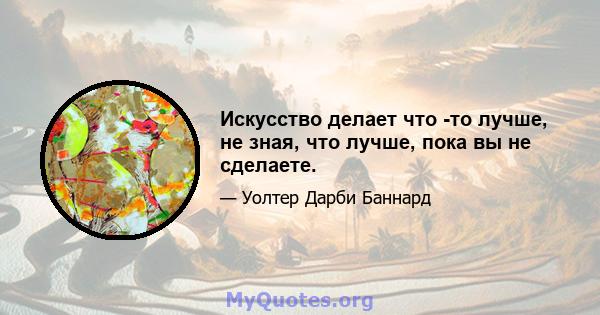 Искусство делает что -то лучше, не зная, что лучше, пока вы не сделаете.

— Уолтер Дарби Баннард

MyQuotes.org